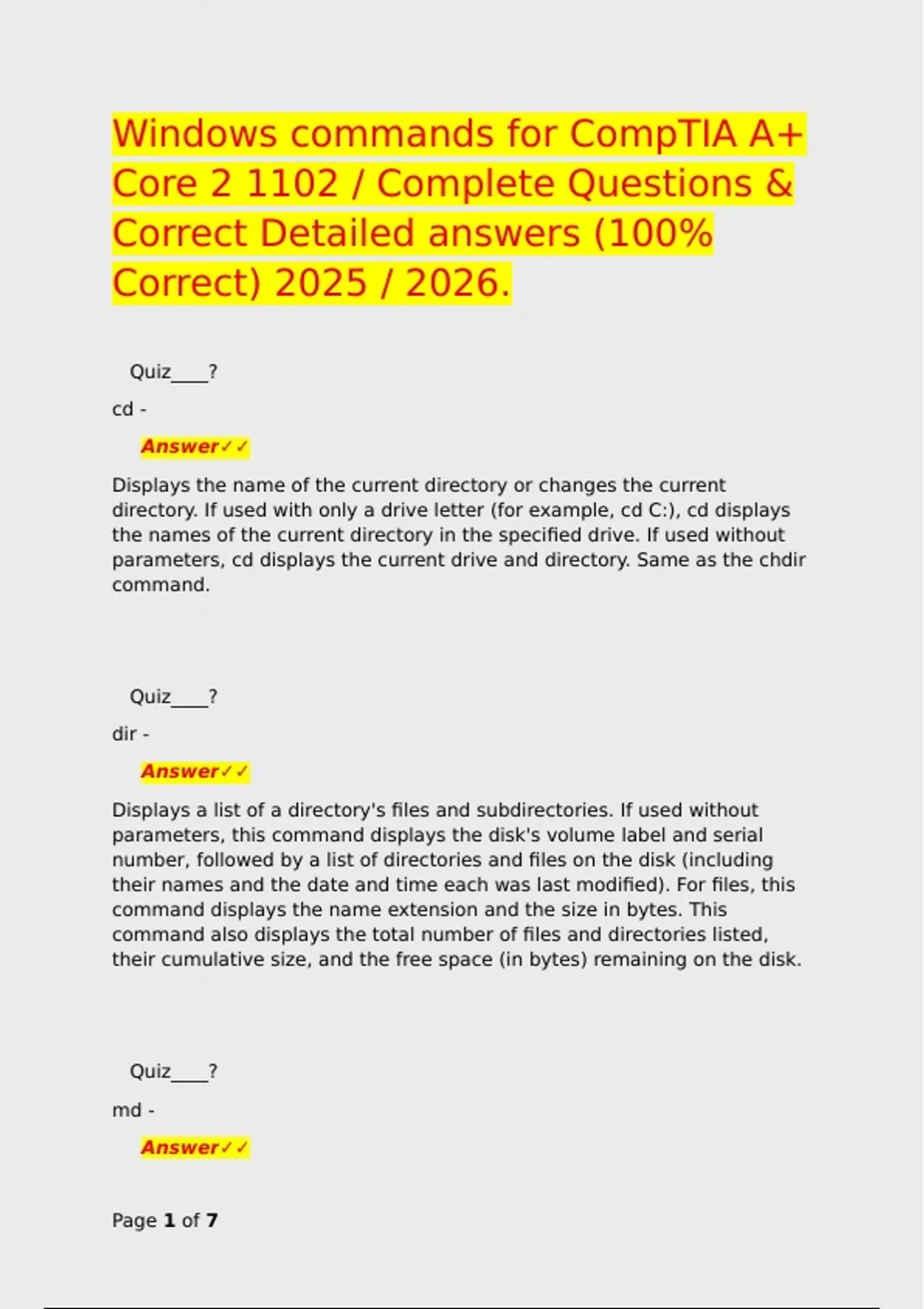 Windows commands for CompTIA A+ Core 2 1102 / Complete Questions & Correct Detailed answers (100% Correct) 2025 / 2026.

Quiz____?

cd -

Answer✓✓

Displays the name of the current directory or changes the current directory. If used with only a drive letter (for example, cd C:), cd displays the names of the current directory in the specified drive. If used without parameters, cd displays the current drive and directory. Same as the chdir command.

Quiz____?

dir -

Answer✓✓

Displays a list of a directory's files and subdirectories. If used without parameters, this command displays the disk's volume label and serial number, followed by a list of directories and files on the disk (including their names and the date and time each was last modified). For files, this command displays the name extension and the size in bytes. This command also displays the total number of files and directories listed, their cumulative size, and the free space (in bytes) remaining on the disk.

Quiz____?

md -

Answer✓✓

Page 1 of 7